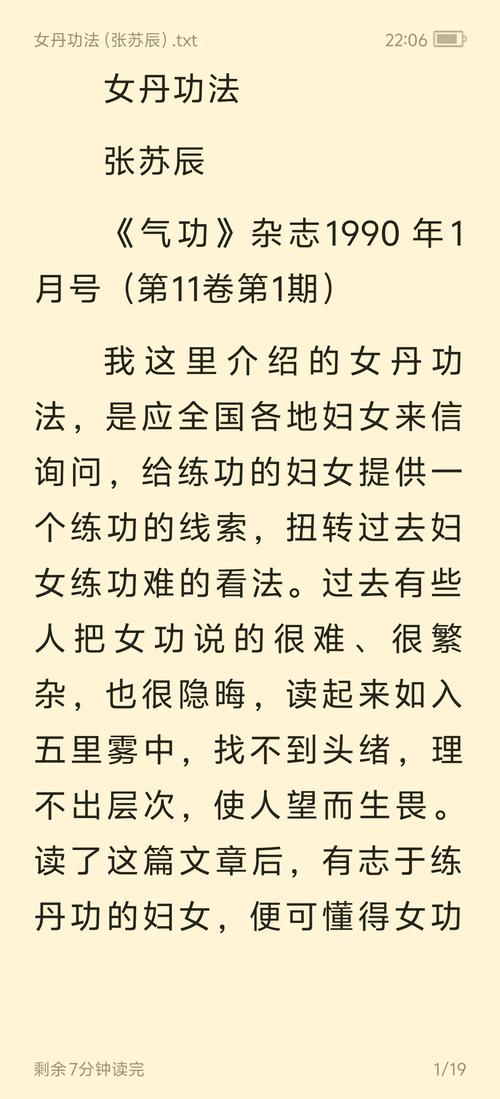 女丹功法 (张苏辰) .txt

22:06

女丹功法

张苏辰

《气功》杂志1990 年1月号（第11卷第1期）

我这里介绍的女丹功法，是应全国各地妇女来信询问，给练功的妇女提供一个练功的线索，扭转过去妇女练功难的看法。过去有些人把女功说的很难、很繁杂，也很隐晦，读起来如入五里雾中，找不到头绪，理不出层次，使人望而生畏。读了这篇文章后，有志于练丹功的妇女，便可懂得女功

剩余7分钟读完

1/19